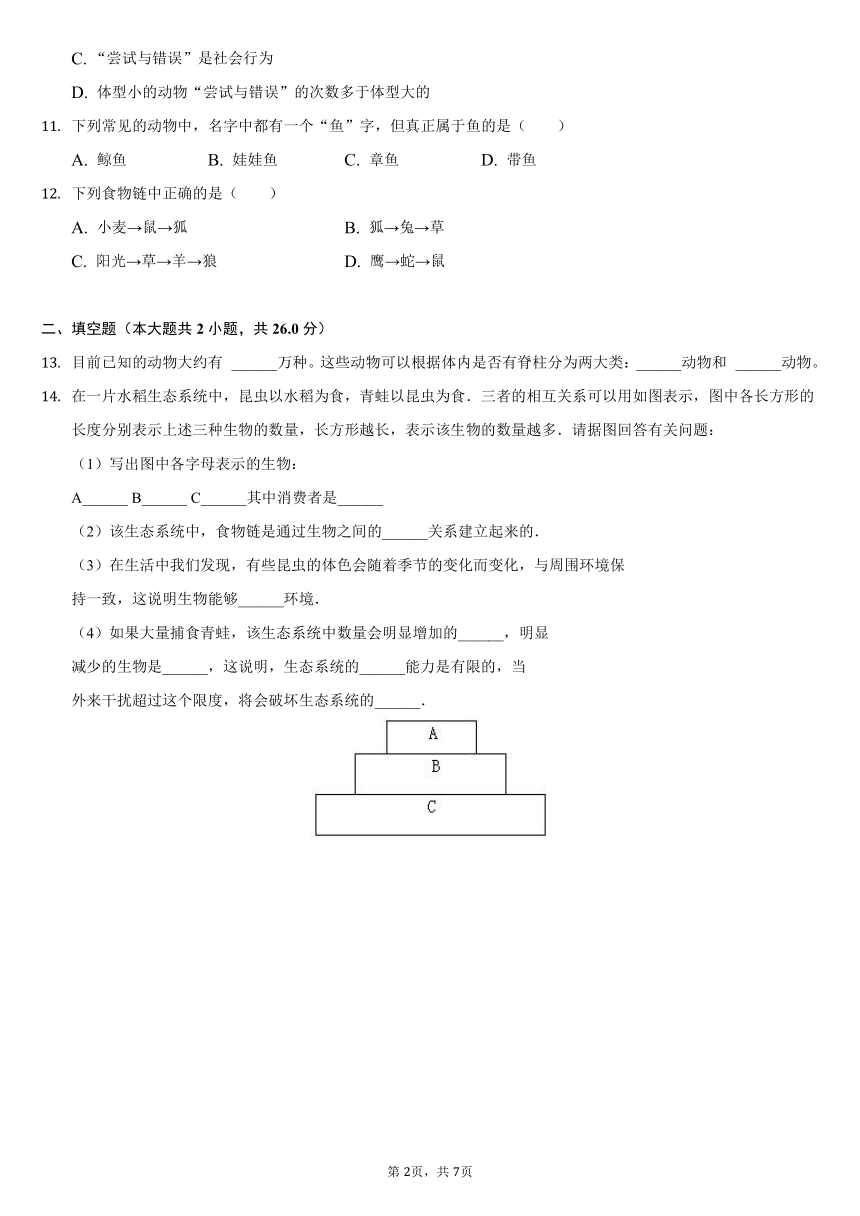 C. “尝试与错误”是社会行为

D. 体型小的动物“尝试与错误”的次数多于体型大的

11. 下列常见的动物中，名字中都有一个“鱼”字，但真正属于鱼的是（　　）

A. 鲸鱼　　B. 娃娃鱼　　C. 章鱼　　D. 带鱼

12. 下列食物链中正确的是（　　）

A. 小麦→鼠→狐　　B. 狐→兔→草

C. 阳光→草→羊→狼　　D. 鹰→蛇→鼠

二、填空题（本大题共 2 小题，共 26.0 分）

13. 目前已知的动物大约有 ______万种。这些动物可以根据体内是否有脊柱分为两大类：______动物和 ______动物。

14. 在一片水稻生态系统中，昆虫以水稻为食，青蛙以昆虫为食．三者的相互关系可以用如图表示，图中各长方形的长度分别表示上述三种生物的数量，长方形越长，表示该生物的数量越多．请据图回答有关问题：

（1）写出图中各字母表示的生物：

A______ B______ C______其中消费者是______

（2）该生态系统中，食物链是通过生物之间的______关系建立起来的．

（3）在生活中我们发现，有些昆虫的体色会随着季节的变化而变化，与周围环境保持一致，这说明生物能够______环境．

（4）如果大量捕食青蛙，该生态系统中数量会明显增加的______，明显减少的生物是______，这说明，生态系统的______能力是有限的，当外来干扰超过这个限度，将会破坏生态系统的______．

A

B

C

第 2页，共 7页